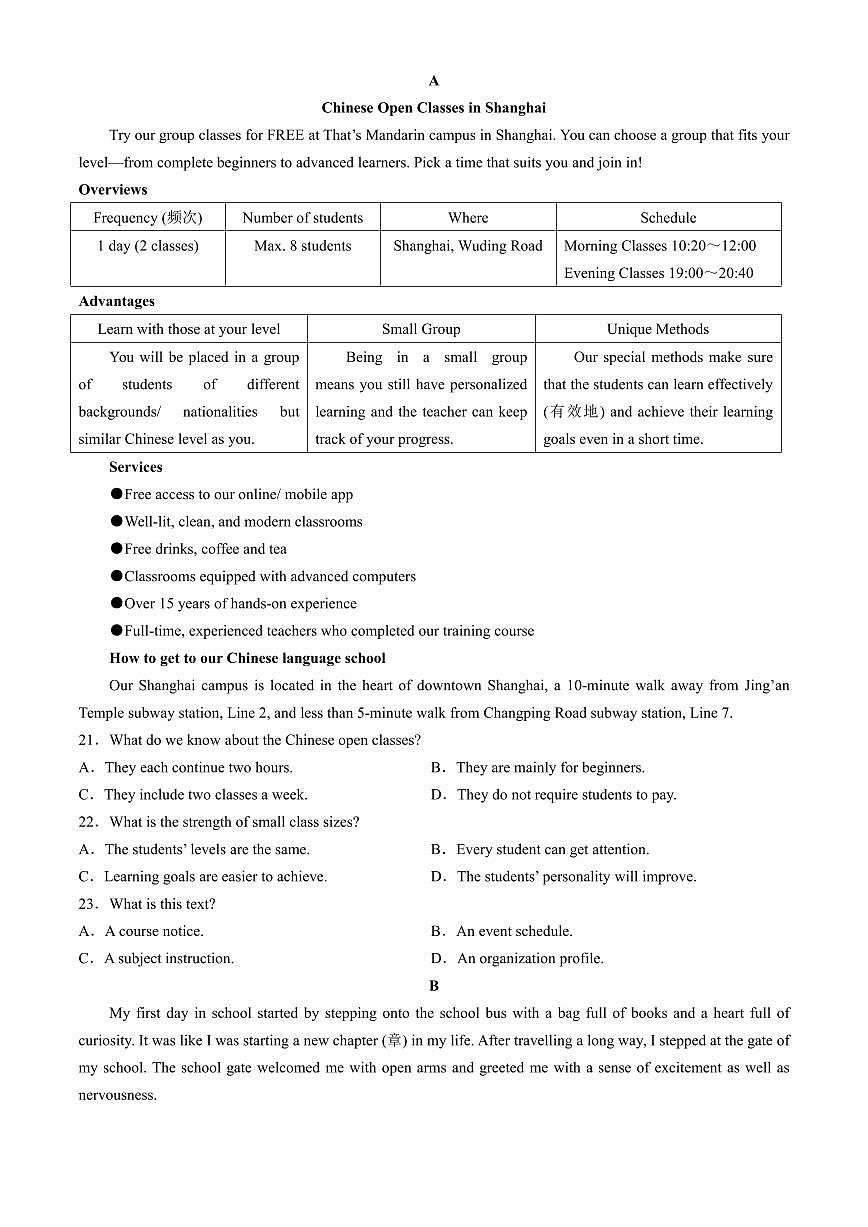 A

Chinese Open Classes in Shanghai

Try our group classes for FREE at That's Mandarin campus in Shanghai. You can choose a group that fits your level—from complete beginners to advanced learners. Pick a time that suits you and join in!

Overviews

| Frequency (频次) | Number of students | Where | Schedule |
|---|---|---|---|
| 1 day (2 classes) | Max. 8 students | Shanghai, Wuding Road | Morning Classes 10:20～12:00 Evening Classes 19:00～20:40 |

Advantages

| Learn with those at your level | Small Group | Unique Methods |
|---|---|---|
| You will be placed in a group of students of different backgrounds/ nationalities but similar Chinese level as you. | Being in a small group means you still have personalized learning and the teacher can keep track of your progress. | Our special methods make sure that the students can learn effectively (有效地) and achieve their learning goals even in a short time. |

Services

●Free access to our online/ mobile app
●Well-lit, clean, and modern classrooms
●Free drinks, coffee and tea
●Classrooms equipped with advanced computers
●Over 15 years of hands-on experience
●Full-time, experienced teachers who completed our training course

How to get to our Chinese language school

Our Shanghai campus is located in the heart of downtown Shanghai, a 10-minute walk away from Jing'an Temple subway station, Line 2, and less than 5-minute walk from Changping Road subway station, Line 7.

21． What do we know about the Chinese open classes?
A． They each continue two hours.
B． They are mainly for beginners.
C． They include two classes a week.
D． They do not require students to pay.

22． What is the strength of small class sizes?
A． The students' levels are the same.
B． Every student can get attention.
C． Learning goals are easier to achieve.
D． The students' personality will improve.

23． What is this text?
A． A course notice.
B． An event schedule.
C． A subject instruction.
D． An organization profile.

B

My first day in school started by stepping onto the school bus with a bag full of books and a heart full of curiosity. It was like I was starting a new chapter (章) in my life. After travelling a long way, I stepped at the gate of my school. The school gate welcomed me with open arms and greeted me with a sense of excitement as well as nervousness.